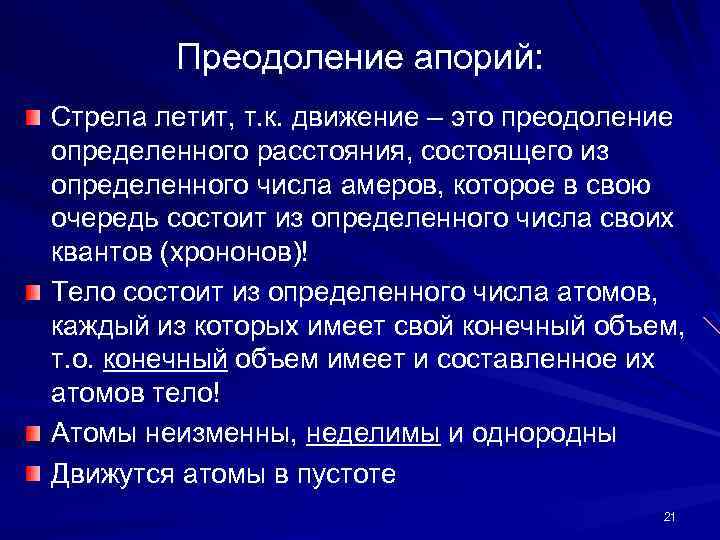 Преодоление апорий:

Стрела летит, т.к. движение – это преодоление определенного расстояния, состоящего из определенного числа амеров, которое в свою очередь состоит из определенного числа своих квантов (хрононов)!

Тело состоит из определенного числа атомов, каждый из которых имеет свой конечный объем, т.о. конечный объем имеет и составленное их атомов тело!

Атомы неизменны, неделимы и однородны

Движутся атомы в пустоте

21